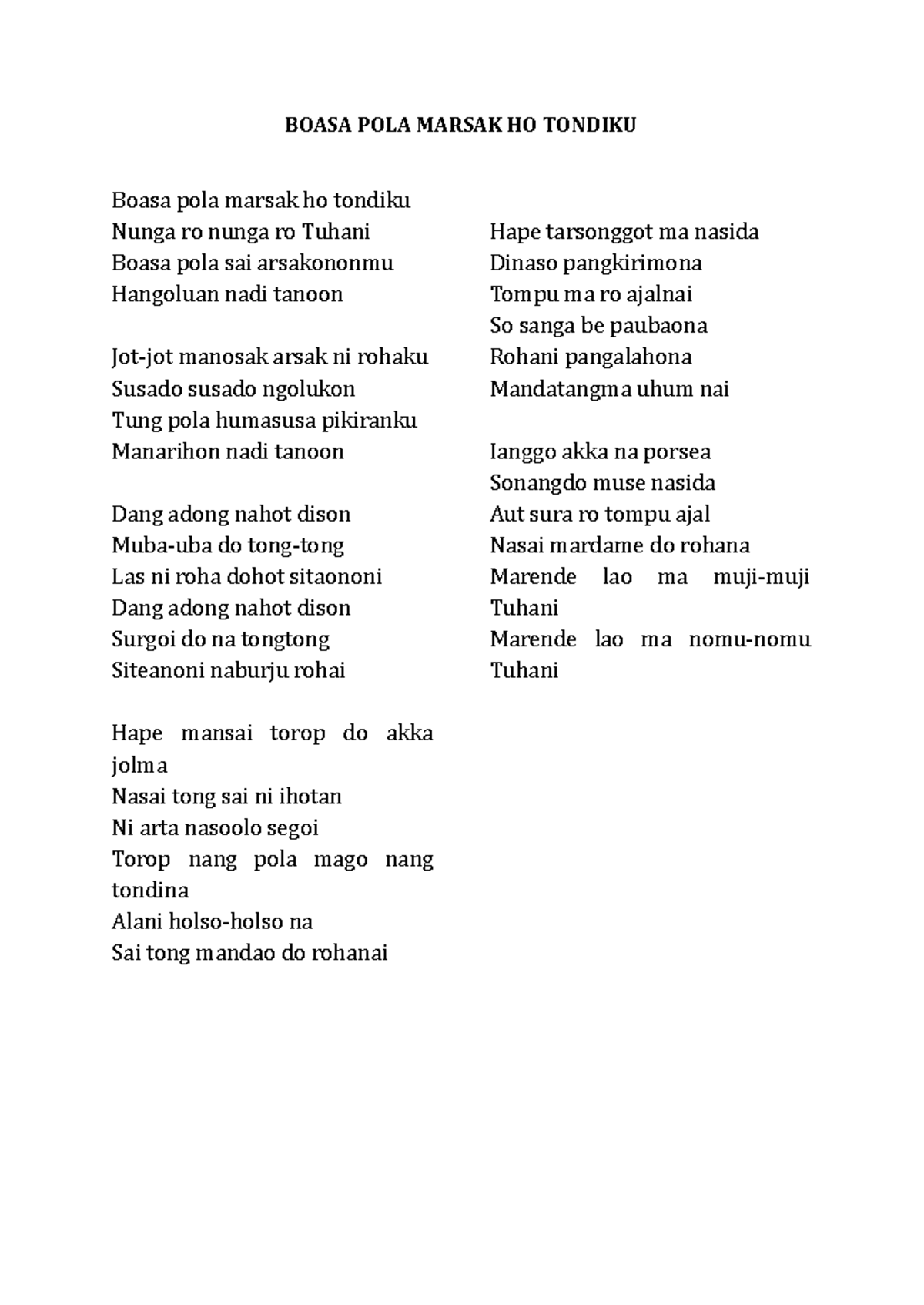 BOASA POLA MARSAK HO TONDIKU

Boasa pola marsak ho tondiku
Nunga ro nunga ro Tuhani
Boasa pola sai arsakononmu
Hangoluan nadi tanoon

Jot-jot manosak arsak ni rohaku
Susado susado ngolukon
Tung pola humasusa pikiranku
Manarihon nadi tanoon

Dang adong nahot dison
Muba-uba do tong-tong
Las ni roha dohot sitaononi
Dang adong nahot dison
Surgoi do na tongtong
Siteanoni naburju rohai

Hape mansai torop do akka jolma
Nasai tong sai ni ihotan
Ni arta nasoolo segoi
Torop nang pola mago nang tondina
Alani holso-holso na
Sai tong mandao do rohanai

Hape tarsonggot ma nasida
Dinaso pangkirimona
Tompu ma ro ajalnai
So sanga be paubaona
Rohani pangalahona
Mandatangma uhum nai

Ianggo akka na porsea
Sonangdo muse nasida
Aut sura ro tompu ajal
Nasai mardame do rohana
Marende lao ma muji-muji Tuhani
Marende lao ma nomu-nomu Tuhani